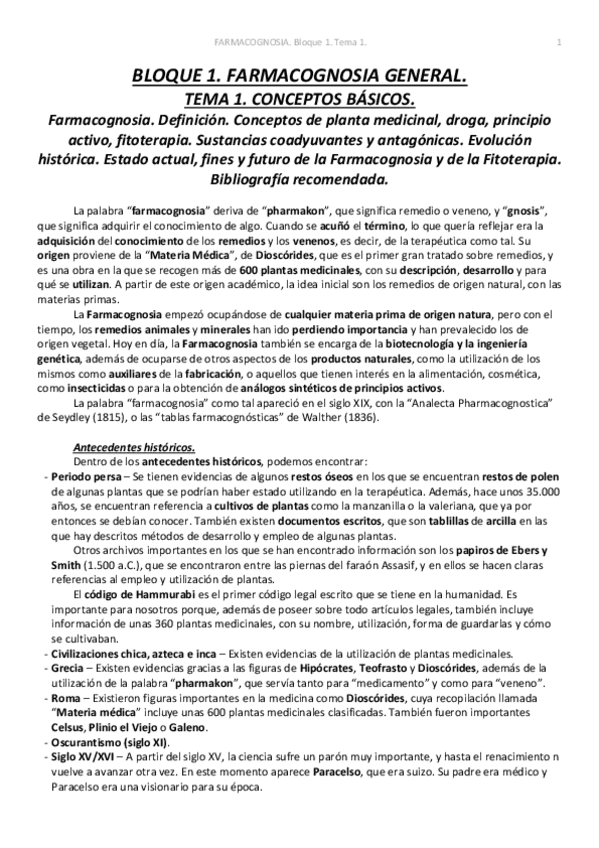 FARMACOGNOSIA. Bloque 1. Tema 1. 1

BLOQUE 1. FARMACOGNOSIA GENERAL.

TEMA 1. CONCEPTOS BÁSICOS.

Farmacognosia. Definición. Conceptos de planta medicinal, droga, principio activo, fitoterapia. Sustancias coadyuvantes y antagónicas. Evolución histórica. Estado actual, fines y futuro de la Farmacognosia y de la Fitoterapia. Bibliografía recomendada.

La palabra "farmacognosia" deriva de "pharmakon", que significa remedio o veneno, y "gnosis", que significa adquirir el conocimiento de algo. Cuando se acuñó el término, lo que quería reflejar era la adquisición del conocimiento de los remedios y los venenos, es decir, de la terapéutica como tal. Su origen proviene de la "Materia Médica", de Dioscórides, que es el primer gran tratado sobre remedios, y es una obra en la que se recogen más de 600 plantas medicinales, con su descripción, desarrollo y para qué se utilizan. A partir de este origen académico, la idea inicial son los remedios de origen natural, con las materias primas.

La Farmacognosia empezó ocupándose de cualquier materia prima de origen natura, pero con el tiempo, los remedios animales y minerales han ido perdiendo importancia y han prevalecido los de origen vegetal. Hoy en día, la Farmacognosia también se encarga de la biotecnología y la ingeniería genética, además de ocuparse de otros aspectos de los productos naturales, como la utilización de los mismos como auxiliares de la fabricación, o aquellos que tienen interés en la alimentación, cosmética, como insecticidas o para la obtención de análogos sintéticos de principios activos.

La palabra "farmacognosia" como tal apareció en el siglo XIX, con la "Analecta Pharmacognostica" de Seydley (1815), o las "tablas farmacognósticas" de Walther (1836).

Antecedentes históricos.

Dentro de los antecedentes históricos, podemos encontrar:

- Periodo persa – Se tienen evidencias de algunos restos óseos en los que se encuentran restos de polen de algunas plantas que se podrían haber estado utilizando en la terapéutica. Además, hace unos 35.000 años, se encuentran referencia a cultivos de plantas como la manzanilla o la valeriana, que ya por entonces se debían conocer. También existen documentos escritos, que son tablillas de arcilla en las que hay descritos métodos de desarrollo y empleo de algunas plantas.

Otros archivos importantes en los que se han encontrado información son los papiros de Ebers y Smith (1.500 a.C.), que se encontraron entre las piernas del faraón Assasif, y en ellos se hacen claras referencias al empleo y utilización de plantas.

El código de Hammurabi es el primer código legal escrito que se tiene en la humanidad. Es importante para nosotros porque, además de poseer sobre todo artículos legales, también incluye información de unas 360 plantas medicinales, con su nombre, utilización, forma de guardarlas y cómo se cultivaban.

- Civilizaciones chica, azteca e inca – Existen evidencias de la utilización de plantas medicinales.
- Grecia – Existen evidencias gracias a las figuras de Hipócrates, Teofrasto y Dioscórides, además de la utilización de la palabra "pharmakon", que servía tanto para "medicamento" y como para "veneno".
- Roma – Existieron figuras importantes en la medicina como Dioscórides, cuya recopilación llamada "Materia médica" incluye unas 600 plantas medicinales clasificadas. También fueron importantes Celsus, Plinio el Viejo o Galeno.
- Oscurantismo (siglo XI).
- Siglo XV/XVI – A partir del siglo XV, la ciencia sufre un parón muy importante, y hasta el renacimiento n vuelve a avanzar otra vez. En este momento aparece Paracelso, que era suizo. Su padre era médico y Paracelso era una visionario para su época.